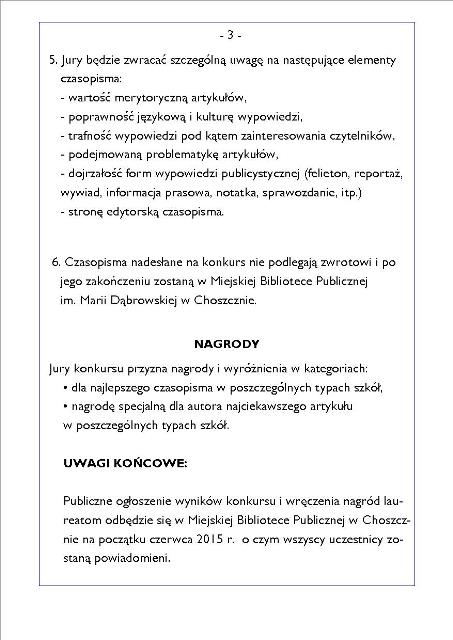 - 3 -

5. Jury będzie zwracać szczególną uwagę na następujące elementy czasopisma:
- wartość merytoryczną artykułów,
- poprawność językową i kulturę wypowiedzi,
- trafność wypowiedzi pod kątem zainteresowania czytelników,
- podejmowaną problematykę artykułów,
- dojrzałość form wypowiedzi publicystycznej (felieton, reportaż, wywiad, informacja prasowa, notatka, sprawozdanie, itp.)
- stronę edytorską czasopisma.

6. Czasopisma nadesłane na konkurs nie podlegają zwrotowi i po jego zakończeniu zostaną w Miejskiej Bibliotece Publicznej im. Marii Dąbrowskiej w Choszcznie.

NAGRODY

Jury konkursu przyzna nagrody i wyróżnienia w kategoriach:
• dla najlepszego czasopisma w poszczególnych typach szkół,
• nagrodę specjalną dla autora najciekawszego artykułu w poszczególnych typach szkół.

UWAGI KOŃCOWE:

Publiczne ogłoszenie wyników konkursu i wręczenia nagród laureatom odbędzie się w Miejskiej Bibliotece Publicznej w Choszcznie na początku czerwca 2015 r. o czym wszyscy uczestnicy zostaną powiadomieni.